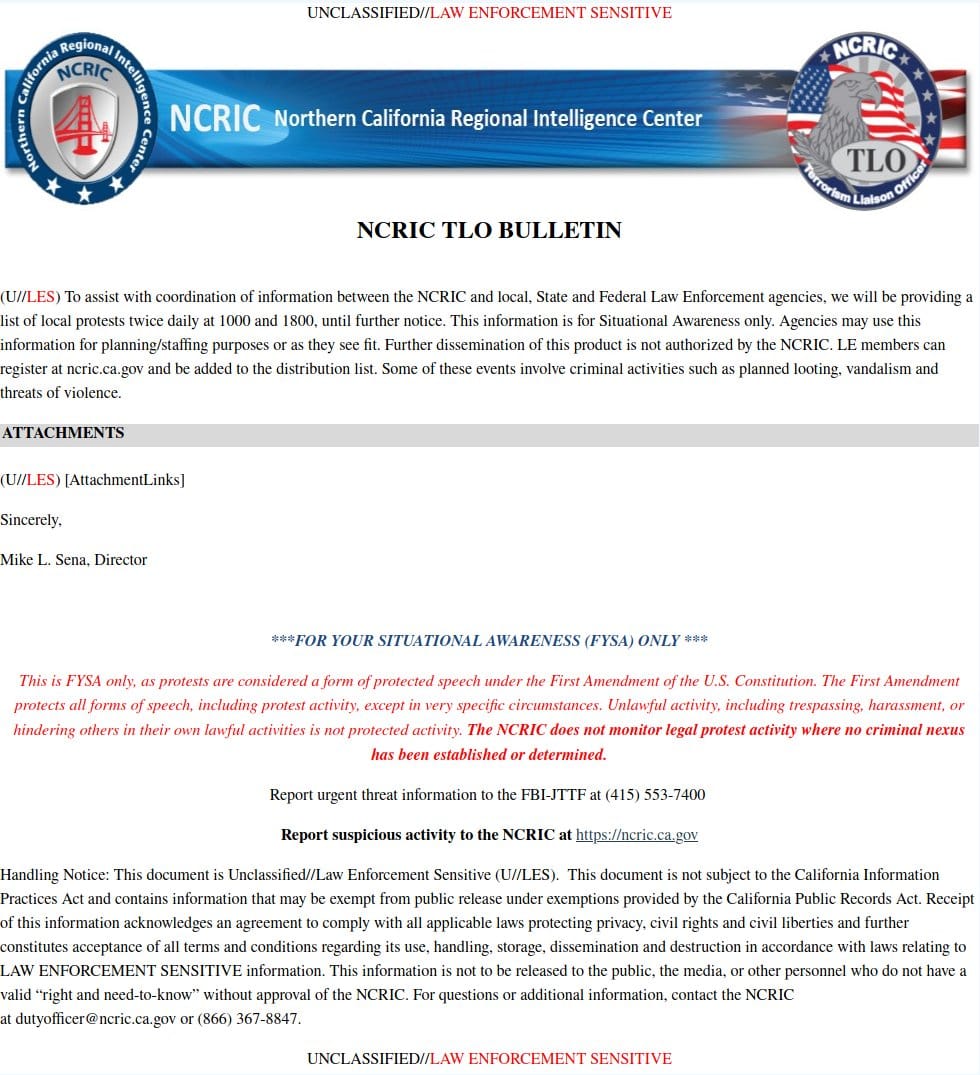 UNCLASSIFIED//LAW ENFORCEMENT SENSITIVE

Northern California Regional Intelligence Center
NCRIC

NCRIC Northern California Regional Intelligence Center

NCRIC
TLO
Terrorism Liaison Officer

NCRIC TLO BULLETIN

(U//LES) To assist with coordination of information between the NCRIC and local, State and Federal Law Enforcement agencies, we will be providing a list of local protests twice daily at 1000 and 1800, until further notice. This information is for Situational Awareness only. Agencies may use this information for planning/staffing purposes or as they see fit. Further dissemination of this product is not authorized by the NCRIC. LE members can register at ncric.ca.gov and be added to the distribution list. Some of these events involve criminal activities such as planned looting, vandalism and threats of violence.

ATTACHMENTS

(U//LES) [AttachmentLinks]

Sincerely,

Mike L. Sena, Director

***FOR YOUR SITUATIONAL AWARENESS (FYSA) ONLY ***

This is FYSA only, as protests are considered a form of protected speech under the First Amendment of the U.S. Constitution. The First Amendment protects all forms of speech, including protest activity, except in very specific circumstances. Unlawful activity, including trespassing, harassment, or hindering others in their own lawful activities is not protected activity. The NCRIC does not monitor legal protest activity where no criminal nexus has been established or determined.

Report urgent threat information to the FBI-JTTF at (415) 553-7400

Report suspicious activity to the NCRIC at https://ncric.ca.gov

Handling Notice: This document is Unclassified//Law Enforcement Sensitive (U//LES). This document is not subject to the California Information Practices Act and contains information that may be exempt from public release under exemptions provided by the California Public Records Act. Receipt of this information acknowledges an agreement to comply with all applicable laws protecting privacy, civil rights and civil liberties and further constitutes acceptance of all terms and conditions regarding its use, handling, storage, dissemination and destruction in accordance with laws relating to LAW ENFORCEMENT SENSITIVE information. This information is not to be released to the public, the media, or other personnel who do not have a valid “right and need-to-know” without approval of the NCRIC. For questions or additional information, contact the NCRIC at dutyofficer@ncric.ca.gov or (866) 367-8847.

UNCLASSIFIED//LAW ENFORCEMENT SENSITIVE